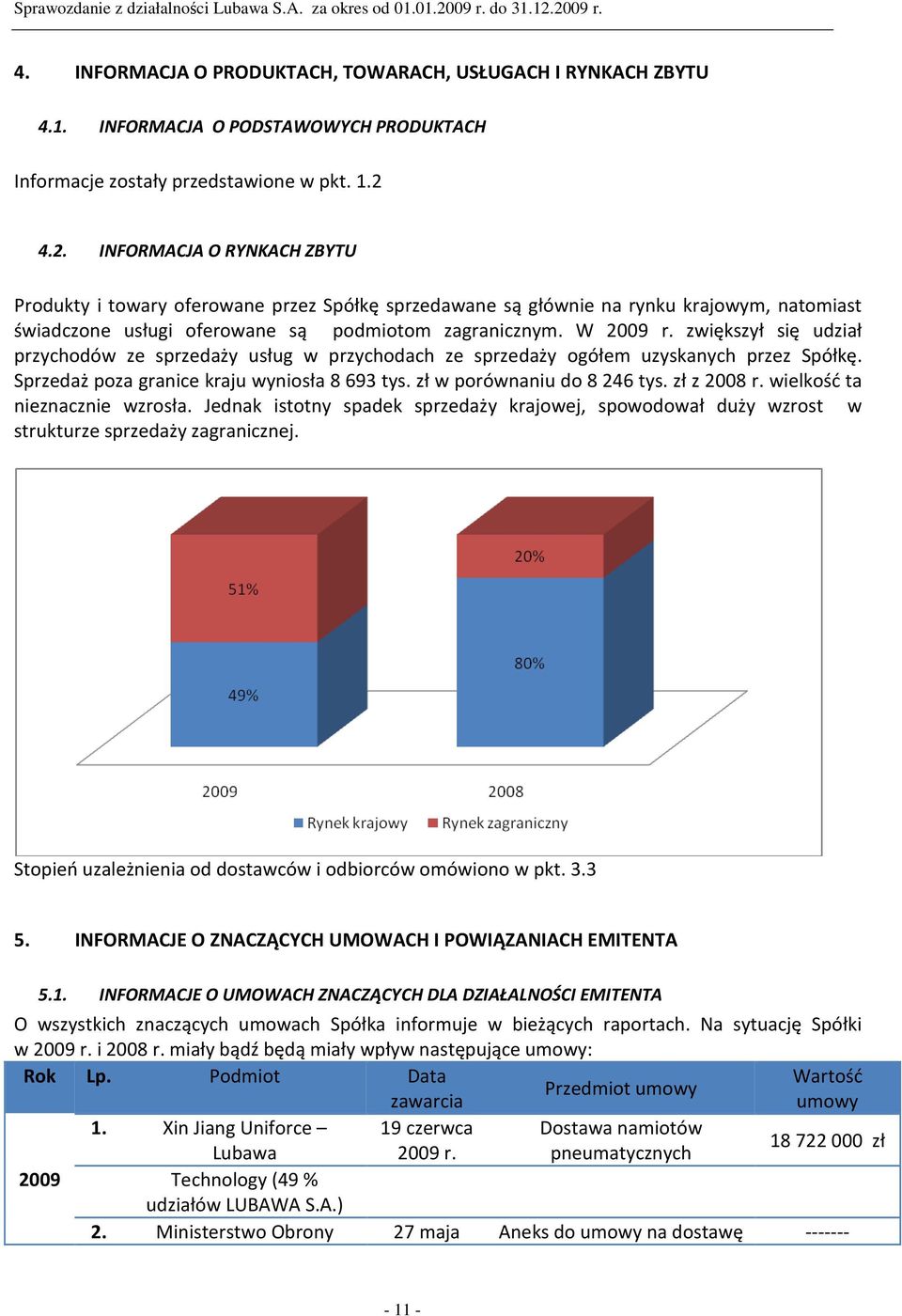 Sprawozdanie z działalności Lubawa S.A. za okres od 01.01.2009 r. do 31.12.2009 r.

4. INFORMACJA O PRODUKTACH, TOWARACH, USŁUGACH I RYNKACH ZBYTU

4.1. INFORMACJA O PODSTAWOWYCH PRODUKTACH

Informacje zostały przedstawione w pkt. 1.2

4.2. INFORMACJA O RYNKACH ZBYTU

Produkty i towary oferowane przez Spółkę sprzedawane są głównie na rynku krajowym, natomiast świadczone usługi oferowane są podmiotom zagranicznym. W 2009 r. zwiększył się udział przychodów ze sprzedaży usług w przychodach ze sprzedaży ogółem uzyskanych przez Spółkę. Sprzedaż poza granice kraju wyniosła 8 693 tys. zł w porównaniu do 8 246 tys. zł z 2008 r. wielkość ta nieznacznie wzrosła. Jednak istotny spadek sprzedaży krajowej, spowodował duży wzrost w strukturze sprzedaży zagranicznej.

51%
49%
20%
80%
2009
2008
Rynek krajowy
Rynek zagraniczny

Stopień uzależnienia od dostawców i odbiorców omówiono w pkt. 3.3

5. INFORMACJE O ZNACZĄCYCH UMOWACH I POWIĄZANIACH EMITENTA

5.1. INFORMACJE O UMOWACH ZNACZĄCYCH DLA DZIAŁALNOŚCI EMITENTA

O wszystkich znaczących umowach Spółka informuje w bieżących raportach. Na sytuację Spółki w 2009 r. i 2008 r. miały bądź będą miały wpływ następujące umowy:

| Rok | Lp. | Podmiot | Data zawarcia | Przedmiot umowy | Wartość umowy |
|---|---|---|---|---|---|
| 2009 | 1. | Xin Jiang Uniforce – Lubawa Technology (49 % udziałów LUBAWA S.A.) | 19 czerwca 2009 r. | Dostawa namiotów pneumatycznych | 18 722 000 zł |
| | 2. | Ministerstwo Obrony | 27 maja | Aneks do umowy na dostawę | ------- |

- 11 -